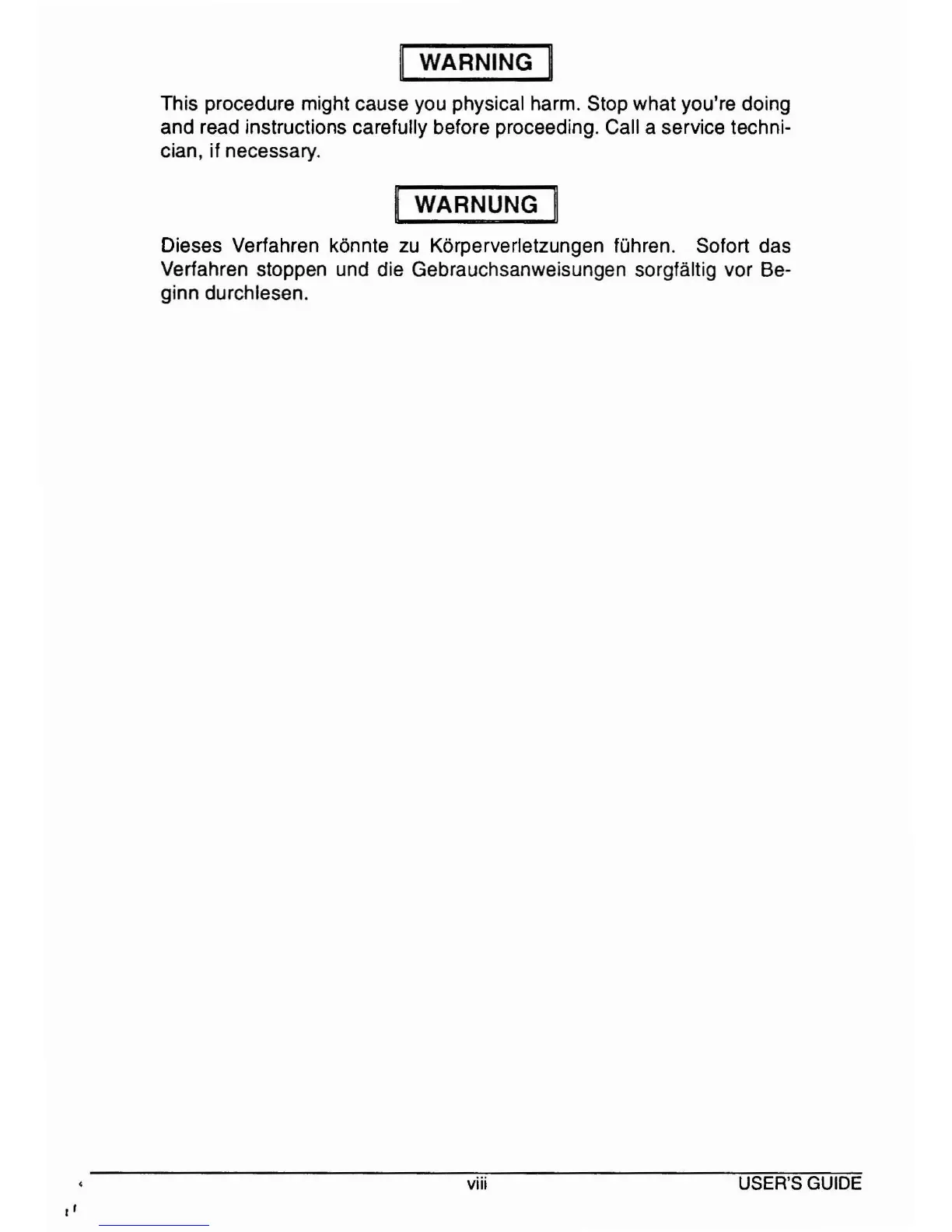 WARNING

This procedure might cause you physical harm. Stop what you're doing and read instructions carefully before proceeding. Call a service technician, if necessary.

WARNUNG

Dieses Verfahren könnte zu Körperverletzungen führen. Sofort das Verfahren stoppen und die Gebrauchsanweisungen sorgfältig vor Beginn durchlesen.

viii USER'S GUIDE